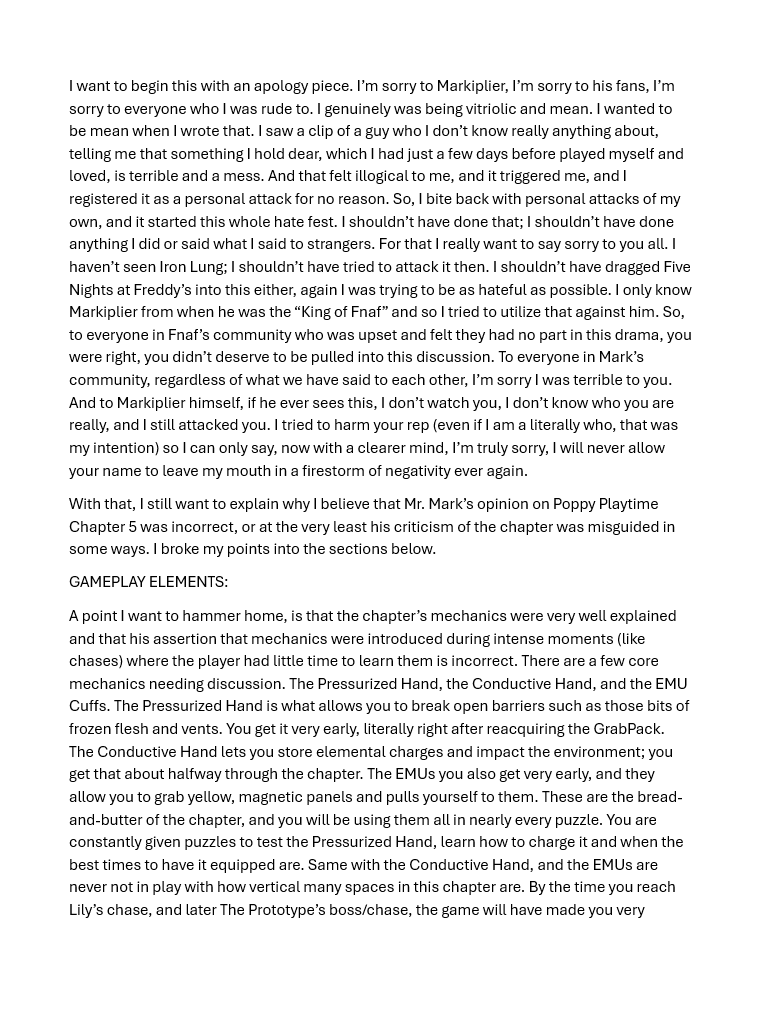 I want to begin this with an apology piece. I'm sorry to Markiplier, I'm sorry to his fans, I'm sorry to everyone who I was rude to. I genuinely was being vitriolic and mean. I wanted to be mean when I wrote that. I saw a clip of a guy who I don't know really anything about, telling me that something I hold dear, which I had just a few days before played myself and loved, is terrible and a mess. And that felt illogical to me, and it triggered me, and I registered it as a personal attack for no reason. So, I bite back with personal attacks of my own, and it started this whole hate fest. I shouldn't have done that; I shouldn't have done anything I did or said what I said to strangers. For that I really want to say sorry to you all. I haven't seen Iron Lung; I shouldn't have tried to attack it then. I shouldn't have dragged Five Nights at Freddy's into this either, again I was trying to be as hateful as possible. I only know Markiplier from when he was the "King of Fnaf" and so I tried to utilize that against him. So, to everyone in Fnaf's community who was upset and felt they had no part in this drama, you were right, you didn't deserve to be pulled into this discussion. To everyone in Mark's community, regardless of what we have said to each other, I'm sorry I was terrible to you. And to Markiplier himself, if he ever sees this, I don't watch you, I don't know who you are really, and I still attacked you. I tried to harm your rep (even if I am a literally who, that was my intention) so I can only say, now with a clearer mind, I'm truly sorry, I will never allow your name to leave my mouth in a firestorm of negativity ever again.

With that, I still want to explain why I believe that Mr. Mark's opinion on Poppy Playtime Chapter 5 was incorrect, or at the very least his criticism of the chapter was misguided in some ways. I broke my points into the sections below.

GAMEPLAY ELEMENTS:

A point I want to hammer home, is that the chapter's mechanics were very well explained and that his assertion that mechanics were introduced during intense moments (like chases) where the player had little time to learn them is incorrect. There are a few core mechanics needing discussion. The Pressurized Hand, the Conductive Hand, and the EMU Cuffs. The Pressurized Hand is what allows you to break open barriers such as those bits of frozen flesh and vents. You get it very early, literally right after reacquiring the GrabPack. The Conductive Hand lets you store elemental charges and impact the environment; you get that about halfway through the chapter. The EMUs you also get very early, and they allow you to grab yellow, magnetic panels and pulls yourself to them. These are the bread-and-butter of the chapter, and you will be using them all in nearly every puzzle. You are constantly given puzzles to test the Pressurized Hand, learn how to charge it and when the best times to have it equipped are. Same with the Conductive Hand, and the EMUs are never not in play with how vertical many spaces in this chapter are. By the time you reach Lily's chase, and later The Prototype's boss/chase, the game will have made you very